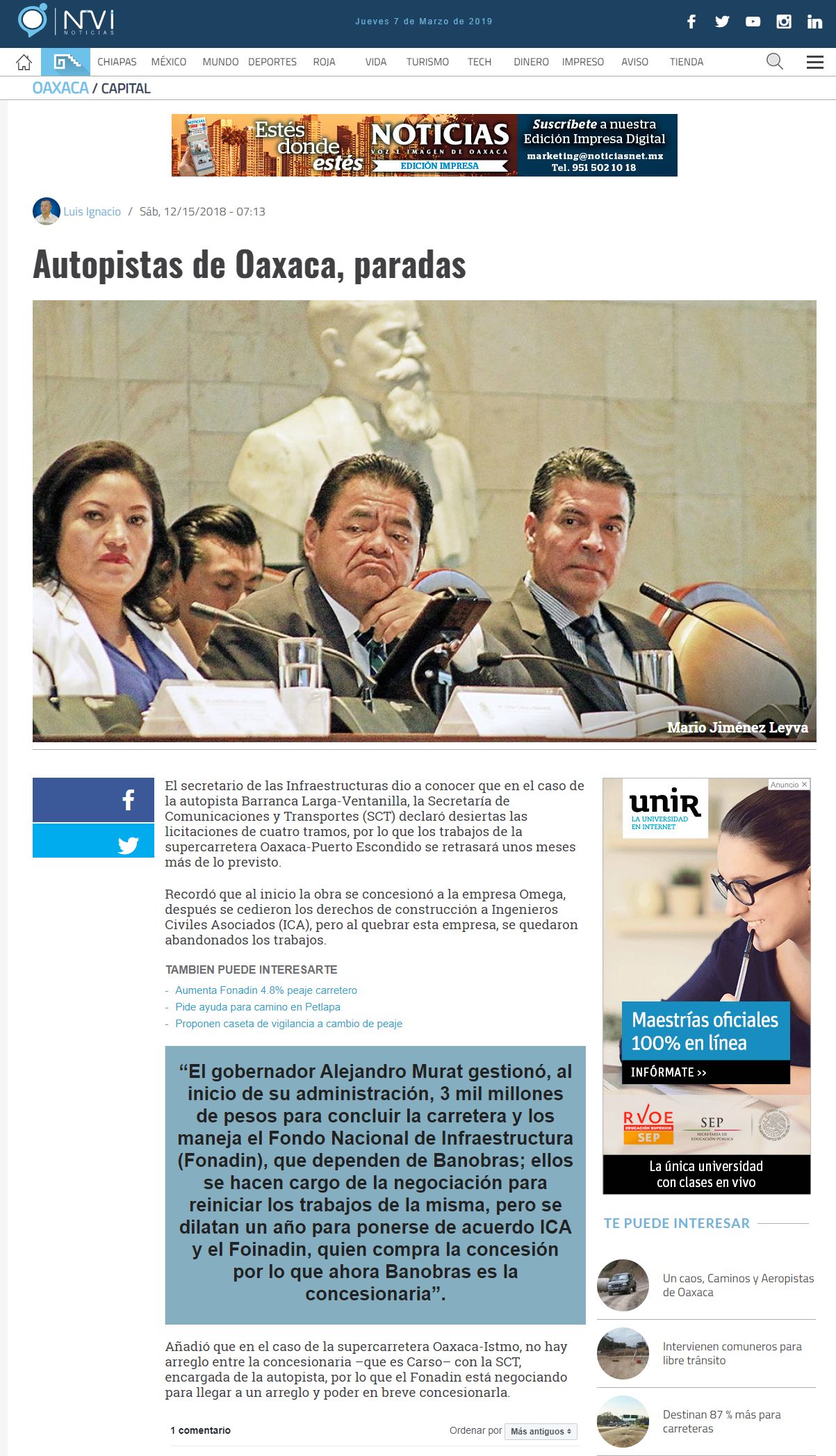 NVI NOTICIAS

Jueves 7 de Marzo de 2019

CHIAPAS MÉXICO MUNDO DEPORTES ROJA VIDA TURISMO TECH DINERO IMPRESO AVISO TIENDA

OAXACA / CAPITAL

Estés donde estés NOTICIAS VOZ E IMAGEN DE OAXACA EDICIÓN IMPRESA Suscríbete a nuestra Edición Impresa Digital marketing@noticiasnet.mx Tel. 951 502 10 18

Luis Ignacio / Sáb, 12/15/2018 - 07:13

Autopistas de Oaxaca, paradas

Mario Jiménez Leyva

El secretario de las Infraestructuras dio a conocer que en el caso de la autopista Barranca Larga-Ventanilla, la Secretaría de Comunicaciones y Transportes (SCT) declaró desiertas las licitaciones de cuatro tramos, por lo que los trabajos de la supercarretera Oaxaca-Puerto Escondido se retrasará unos meses más de lo previsto.

Recordó que al inicio la obra se concesionó a la empresa Omega, después se cedieron los derechos de construcción a Ingenieros Civiles Asociados (ICA), pero al quebrar esta empresa, se quedaron abandonados los trabajos.

TAMBIEN PUEDE INTERESARTE
- Aumenta Fonadin 4.8% peaje carretero
- Pide ayuda para camino en Petlapa
- Proponen caseta de vigilancia a cambio de peaje

“El gobernador Alejandro Murat gestionó, al inicio de su administración, 3 mil millones de pesos para concluir la carretera y los maneja el Fondo Nacional de Infraestructura (Fonadin), que dependen de Banobras; ellos se hacen cargo de la negociación para reiniciar los trabajos de la misma, pero se dilatan un año para ponerse de acuerdo ICA y el Foinadin, quien compra la concesión por lo que ahora Banobras es la concesionaria”.

Añadió que en el caso de la supercarretera Oaxaca-Istmo, no hay arreglo entre la concesionaria –que es Carso– con la SCT, encargada de la autopista, por lo que el Fonadin está negociando para llegar a un arreglo y poder en breve concesionarla.

1 comentario Ordenar por Más antiguos

Anuncio
unir LA UNIVERSIDAD EN INTERNET
Maestrías oficiales 100% en línea
INFÓRMATE >>
RVOE EDUCACIÓN SUPERIOR SEP
SEP SECRETARÍA DE EDUCACIÓN PÚBLICA
La única universidad con clases en vivo

TE PUEDE INTERESAR

Un caos, Caminos y Aeropistas de Oaxaca

Intervienen comuneros para libre tránsito

Destinan 87 % más para carreteras